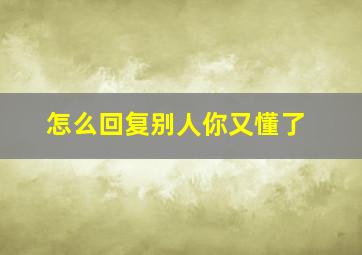 怎么回复别人你又懂了